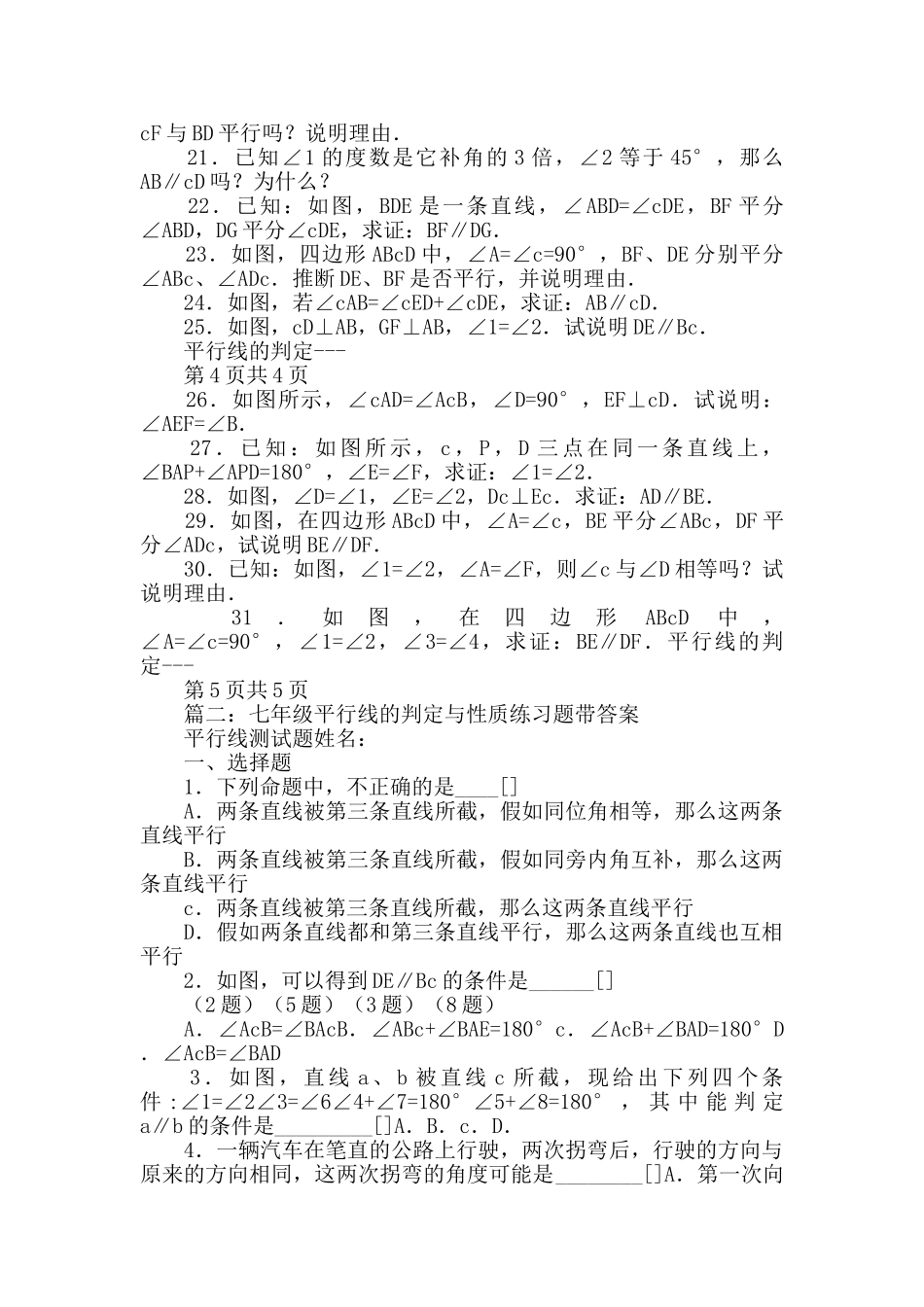 cF 与 BD 平行吗？说明理由.

21．已知∠1 的度数是它补角的 3 倍，∠2 等于 45°，那么 AB∥cD 吗？为什么？

22．已知：如图，BDE 是一条直线，∠ABD=∠cDE，BF 平分∠ABD，DG 平分∠cDE，求证：BF∥DG.

23．如图，四边形 ABcD 中，∠A=∠c=90°，BF、DE 分别平分∠ABc、∠ADc．推断 DE、BF 是否平行，并说明理由.

24．如图，若∠cAB=∠cED+∠cDE，求证：AB∥cD.

25．如图，cD⊥AB，GF⊥AB，∠1=∠2．试说明 DE∥Bc.

平行线的判定---

第 4 页共 4 页

26．如图所示，∠cAD=∠AcB，∠D=90°，EF⊥cD．试说明：∠AEF=∠B.

27．已知：如图所示，c，P，D 三点在同一条直线上，∠BAP+∠APD=180°，∠E=∠F，求证：∠1=∠2.

28．如图，∠D=∠1，∠E=∠2，Dc⊥Ec．求证：AD∥BE.

29．如图，在四边形 ABcD 中，∠A=∠c，BE 平分∠ABc，DF 平分∠ADc，试说明 BE∥DF.

30．已知：如图，∠1=∠2，∠A=∠F，则∠c 与∠D 相等吗？试说明理由.

31．如图，在四边形 ABcD 中，∠A=∠c=90°，∠1=∠2，∠3=∠4，求证：BE∥DF．平行线的判定---

第 5 页共 5 页

篇二：七年级平行线的判定与性质练习题带答案

平行线测试题姓名：

一、选择题

1．下列命题中，不正确的是____[]

A．两条直线被第三条直线所截，假如同位角相等，那么这两条直线平行

B．两条直线被第三条直线所截，假如同旁内角互补，那么这两条直线平行

c．两条直线被第三条直线所截，那么这两条直线平行

D．假如两条直线都和第三条直线平行，那么这两条直线也互相平行

2．如图，可以得到 DE∥Bc 的条件是______[]

（2 题）（5 题）（3 题）（8 题）

A．∠AcB=∠BAcB．∠ABc+∠BAE=180°c．∠AcB+∠BAD=180°D．∠AcB=∠BAD

3．如图，直线 a、b 被直线 c 所截，现给出下列四个条件：∠1=∠2∠3=∠6∠4+∠7=180°∠5+∠8=180°，其中能判定 a∥b 的条件是_________[]A．B．c．D.

4．一辆汽车在笔直的公路上行驶，两次拐弯后，行驶的方向与原来的方向相同，这两次拐弯的角度可能是_________[]A．第一次向